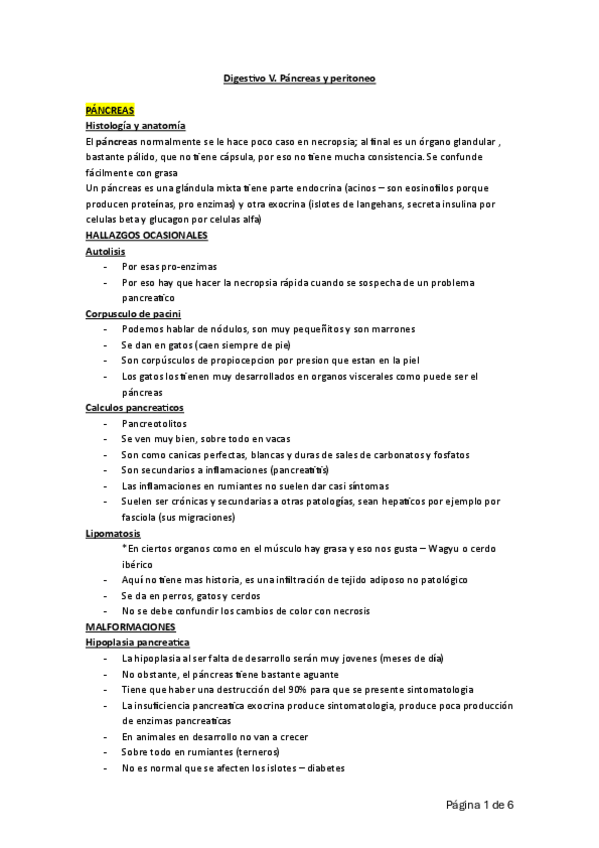 Digestivo V. Páncreas y peritoneo

PÁNCREAS
Histología y anatomía
El páncreas normalmente se le hace poco caso en necropsia; al final es un órgano glandular , bastante pálido, que no tiene cápsula, por eso no tiene mucha consistencia. Se confunde fácilmente con grasa
Un páncreas es una glándula mixta tiene parte endocrina (acinos – son eosinofilos porque producen proteínas, pro enzimas) y otra exocrina (islotes de langehans, secreta insulina por celulas beta y glucagon por celulas alfa)
HALLAZGOS OCASIONALES
Autolisis
- Por esas pro-enzimas
- Por eso hay que hacer la necropsia rápida cuando se sospecha de un problema pancreatico
Corpusculo de pacini
- Podemos hablar de nódulos, son muy pequeñitos y son marrones
- Se dan en gatos (caen siempre de pie)
- Son corpúsculos de propiocepcion por presion que estan en la piel
- Los gatos los tienen muy desarrollados en organos viscerales como puede ser el páncreas
Calculos pancreaticos
- Pancreotolitos
- Se ven muy bien, sobre todo en vacas
- Son como canicas perfectas, blancas y duras de sales de carbonatos y fosfatos
- Son secundarios a inflamaciones (pancreatitis)
- Las inflamaciones en rumiantes no suelen dar casi síntomas
- Suelen ser crónicas y secundarias a otras patologías, sean hepaticos por ejemplo por fasciola (sus migraciones)
Lipomatosis
*En ciertos organos como en el músculo hay grasa y eso nos gusta – Wagyu o cerdo ibérico
- Aquí no tiene mas historia, es una infiltración de tejido adiposo no patológico
- Se da en perros, gatos y cerdos
- No se debe confundir los cambios de color con necrosis
MALFORMACIONES
Hipoplasia pancreatica
- La hipoplasia al ser falta de desarrollo serán muy jovenes (meses de día)
- No obstante, el páncreas tiene bastante aguante
- Tiene que haber una destrucción del 90% para que se presente sintomatologia
- La insuficiencia pancreatica exocrina produce sintomatologia, produce poca producción de enzimas pancreaticas
- En animales en desarrollo no van a crecer
- Sobre todo en rumiantes (terneros)
- No es normal que se afecten los islotes – diabetes

Página 1 de 6